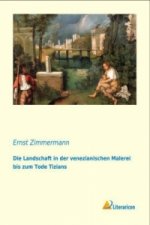 Ernst Zimmermann

Die Landschaft in der venezianischen Malerei bis zum Tode Tizians

Literaricon